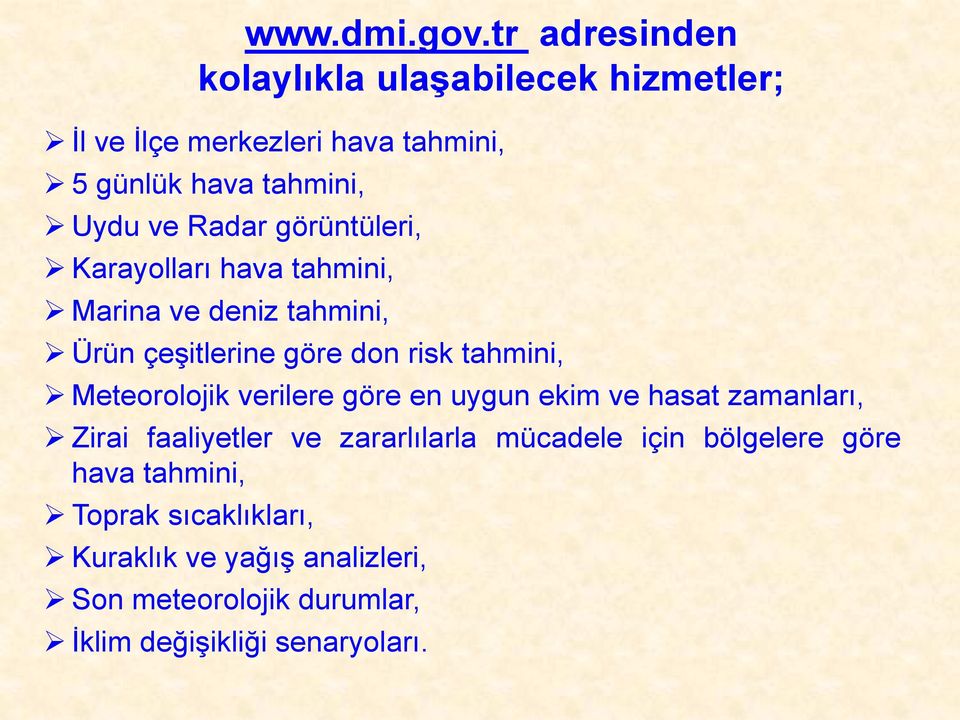 www.dmi.gov.tr adresinden kolaylıkla ulaşabilecek hizmetler;

➢ İl ve İlçe merkezleri hava tahmini,
➢ 5 günlük hava tahmini,
➢ Uydu ve Radar görüntüleri,
➢ Karayolları hava tahmini,
➢ Marina ve deniz tahmini,
➢ Ürün çeşitlerine göre don risk tahmini,
➢ Meteorolojik verilere göre en uygun ekim ve hasat zamanları,
➢ Zirai faaliyetler ve zararlılarla mücadele için bölgelere göre hava tahmini,
➢ Toprak sıcaklıkları,
➢ Kuraklık ve yağış analizleri,
➢ Son meteorolojik durumlar,
➢ İklim değişikliği senaryoları.